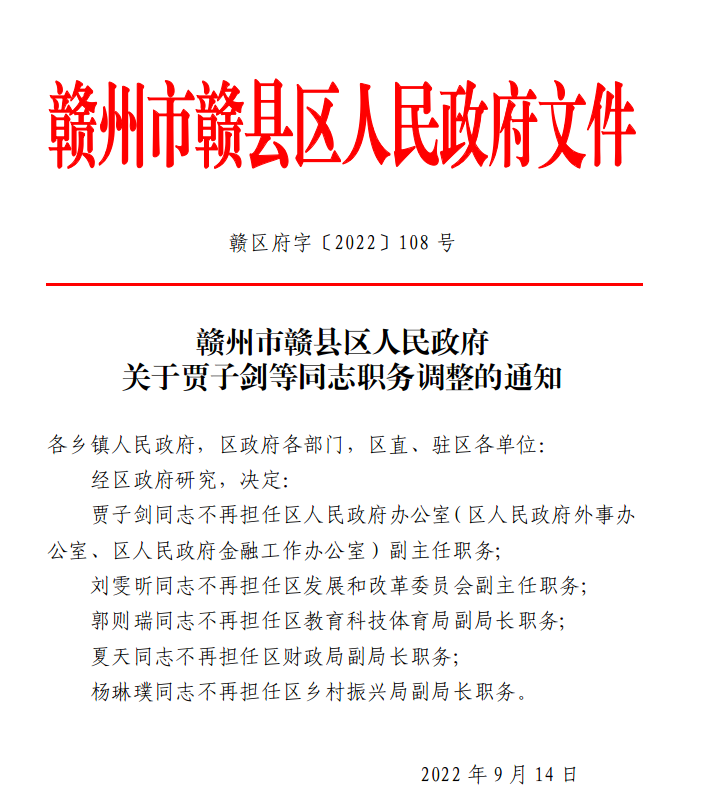 赣州市赣县区人民政府文件

赣区府字〔2022〕108 号

赣州市赣县区人民政府
关于贾子剑等同志职务调整的通知

各乡镇人民政府，区政府各部门，区直、驻区各单位：

经区政府研究，决定：

贾子剑同志不再担任区人民政府办公室（区人民政府外事办公室、区人民政府金融工作办公室）副主任职务；

刘雯昕同志不再担任区发展和改革委员会副主任职务；

郭则瑞同志不再担任区教育科技体育局副局长职务；

夏天同志不再担任区财政局副局长职务；

杨琳璞同志不再担任区乡村振兴局副局长职务。

2022 年 9 月 14 日